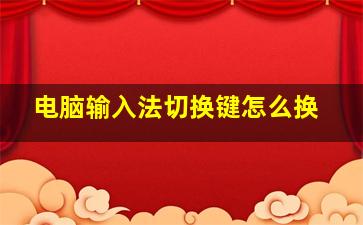 电脑输入法切换键怎么换